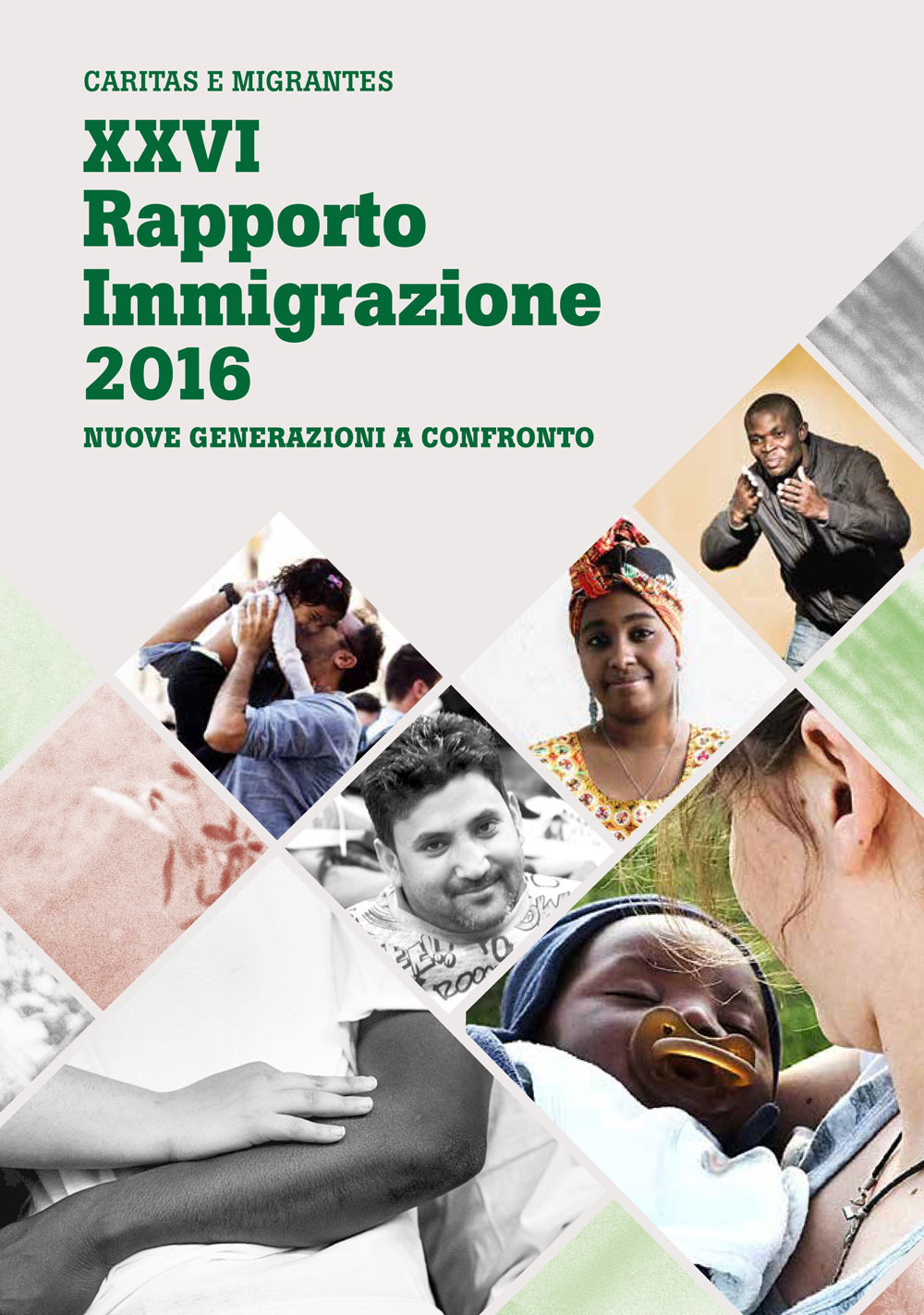 CARITAS E MIGRANTES

XXVI
Rapporto
Immigrazione
2016

NUOVE GENERAZIONI A CONFRONTO